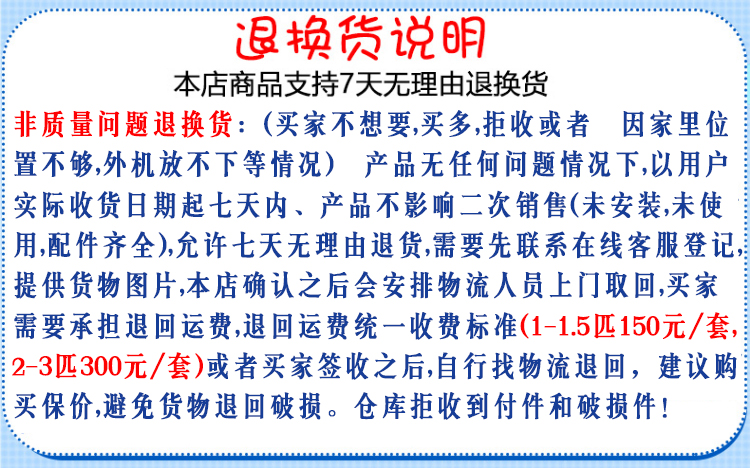 退换货说明

本店商品支持7天无理由退换货

非质量问题退换货:(买家不想要,买多,拒收或者 因家里位置不够,外机放不下等情况) 产品无任何问题情况下,以用户实际收货日期起七天内、产品不影响二次销售(未安装,未使用,配件齐全),允许七天无理由退货,需要先联系在线客服登记,提供货物图片,本店确认之后会安排物流人员上门取回,买家需要承担退回运费,退回运费统一收费标准(1-1.5匹150元/套,2-3匹300元/套)或者买家签收之后,自行找物流退回,建议购买保价,避免货物退回破损。仓库拒收到付件和破损件!